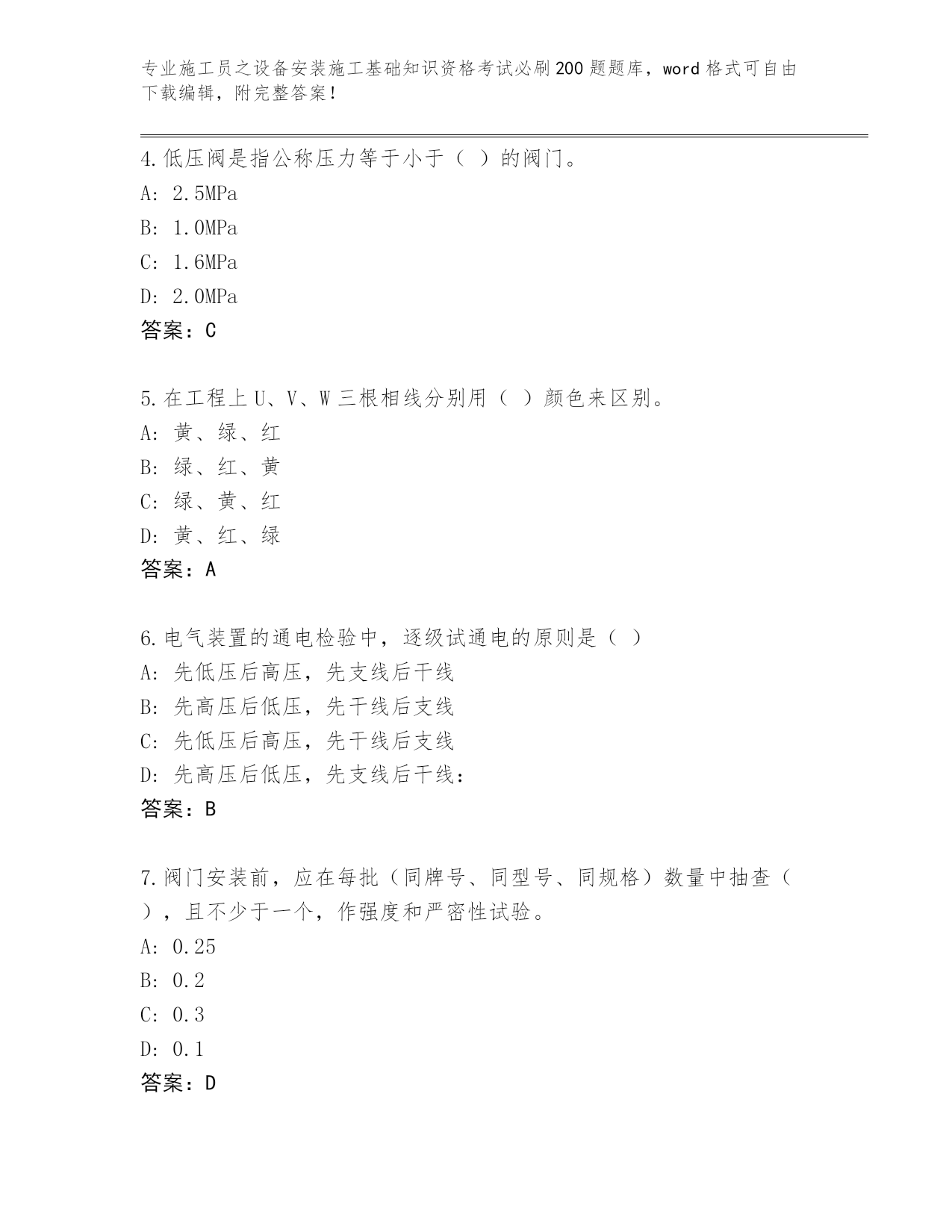 专业施工员之设备安装施工基础知识资格考试必刷200题题库，word格式可自由下载编辑，附完整答案！

4.低压阀是指公称压力等于小于（ ）的阀门。
A: 2.5MPa
B: 1.0MPa
C: 1.6MPa
D: 2.0MPa
答案：C

5.在工程上U、V、W三根相线分别用（ ）颜色来区别。
A: 黄、绿、红
B: 绿、红、黄
C: 绿、黄、红
D: 黄、红、绿
答案：A

6.电气装置的通电检验中，逐级试通电的原则是（ ）
A: 先低压后高压，先支线后干线
B: 先高压后低压，先干线后支线
C: 先低压后高压，先干线后支线
D: 先高压后低压，先支线后干线：
答案：B

7.阀门安装前，应在每批（同牌号、同型号、同规格）数量中抽查（ ），且不少于一个，作强度和严密性试验。
A: 0.25
B: 0.2
C: 0.3
D: 0.1
答案：D